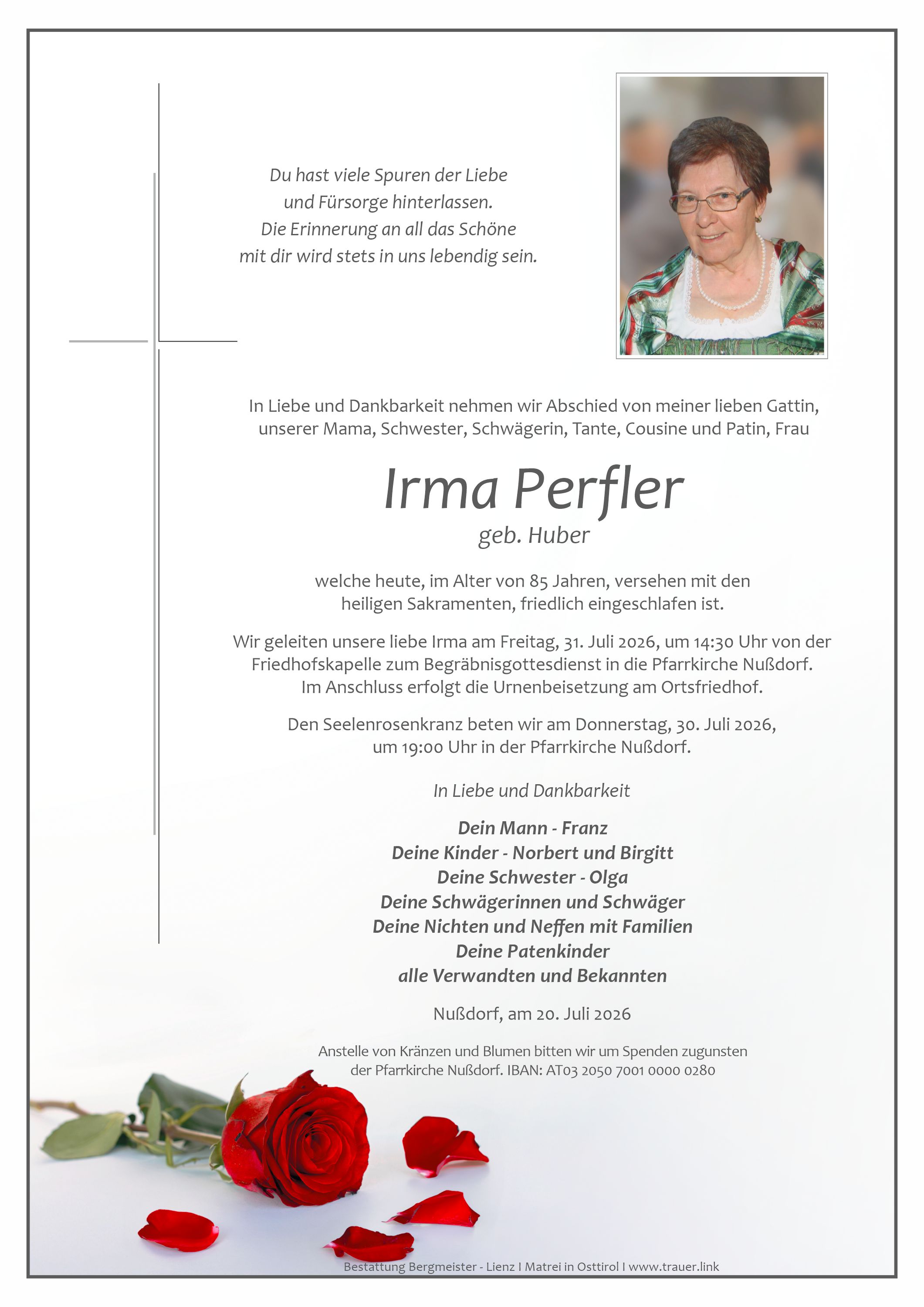 Du hast viele Spuren der Liebe
und Fürsorge hinterlassen.
Die Erinnerung an all das Schöne
mit dir wird stets in uns lebendig sein.

In Liebe und Dankbarkeit nehmen wir Abschied von meiner lieben Gattin, unserer Mama, Schwester, Schwägerin, Tante, Cousine und Patin, Frau

Irma Perfler

geb. Huber

welche heute, im Alter von 85 Jahren, versehen mit den heiligen Sakramenten, friedlich eingeschlafen ist.

Wir geleiten unsere liebe Irma am Freitag, 31. Juli 2026, um 14:30 Uhr von der Friedhofskapelle zum Begräbnisgottesdienst in die Pfarrkirche Nußdorf. Im Anschluss erfolgt die Urnenbeisetzung am Ortsfriedhof.

Den Seelenrosenkranz beten wir am Donnerstag, 30. Juli 2026, um 19:00 Uhr in der Pfarrkirche Nußdorf.

In Liebe und Dankbarkeit

Dein Mann - Franz
Deine Kinder - Norbert und Birgitt
Deine Schwester - Olga
Deine Schwägerinnen und Schwäger
Deine Nichten und Neffen mit Familien
Deine Patenkinder
alle Verwandten und Bekannten

Nußdorf, am 20. Juli 2026

Anstelle von Kränzen und Blumen bitten wir um Spenden zugunsten der Pfarrkirche Nußdorf. IBAN: AT03 2050 7001 0000 0280

Bestattung Bergmeister - Lienz I Matrei in Osttirol I www.trauer.link